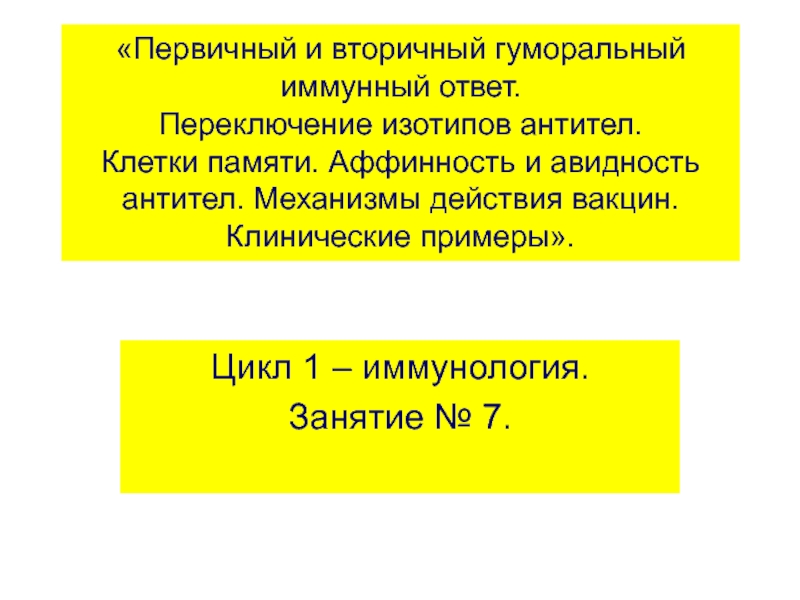 «Первичный и вторичный гуморальный иммунный ответ.
Переключение изотипов антител.
Клетки памяти. Аффинность и авидность антител. Механизмы действия вакцин.
Клинические примеры».

Цикл 1 – иммунология.
Занятие № 7.